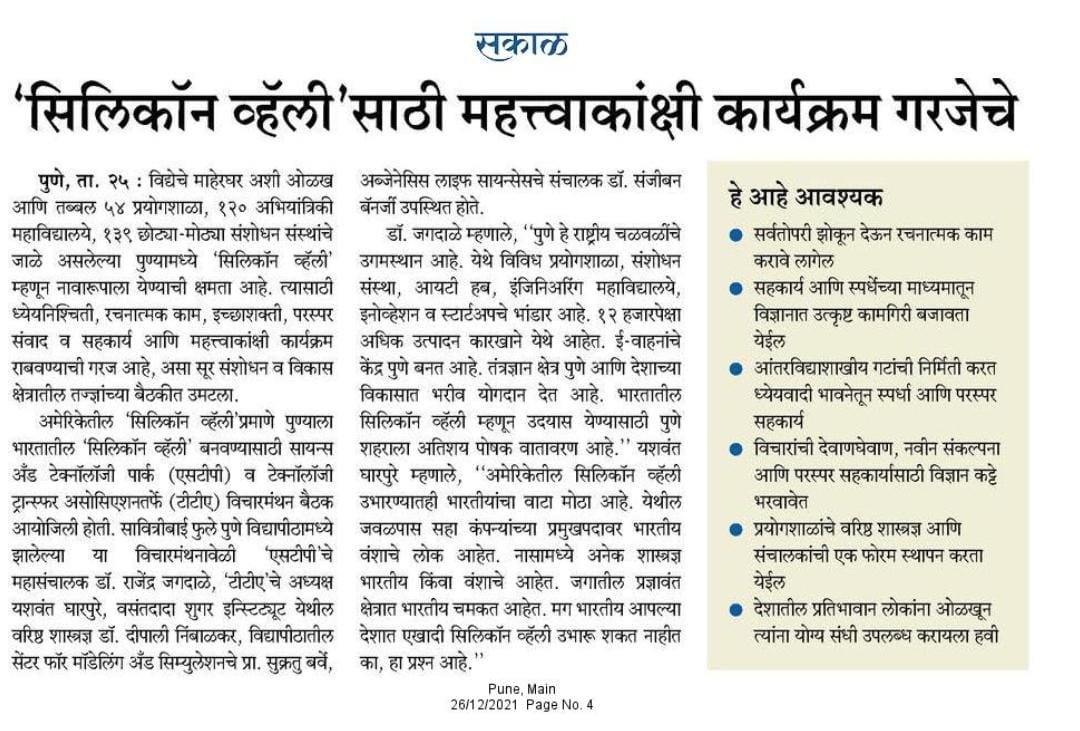 सकाळ

'सिलिकॉन व्हॅली'साठी महत्त्वाकांक्षी कार्यक्रम गरजेचे

पुणे, ता. २५ : विद्येचे माहेरघर अशी ओळख आणि तब्बल ५४ प्रयोगशाळा, १२० अभियांत्रिकी महाविद्यालये, १३९ छोट्या-मोठ्या संशोधन संस्थांचे जाळे असलेल्या पुण्यामध्ये 'सिलिकॉन व्हॅली' म्हणून नावारूपाला येण्याची क्षमता आहे. त्यासाठी ध्येयनिश्चिती, रचनात्मक काम, इच्छाशक्ती, परस्पर संवाद व सहकार्य आणि महत्त्वाकांक्षी कार्यक्रम राबवण्याची गरज आहे, असा सूर संशोधन व विकास क्षेत्रातील तज्ज्ञांच्या बैठकीत उमटला.

अमेरिकेतील 'सिलिकॉन व्हॅली'प्रमाणे पुण्याला भारतातील 'सिलिकॉन व्हॅली' बनवण्यासाठी सायन्स अँड टेक्नॉलॉजी पार्क (एसटीपी) व टेक्नॉलॉजी ट्रान्स्फर असोसिएशनतर्फे (टीटीए) विचारमंथन बैठक आयोजिली होती. सावित्रीबाई फुले पुणे विद्यापीठामध्ये झालेल्या या विचारमंथनावेळी 'एसटीपी'चे महासंचालक डॉ. राजेंद्र जगदाळे, 'टीटीए'चे अध्यक्ष यशवंत घारपुरे, वसंतदादा शुगर इन्स्टिट्यूट येथील वरिष्ठ शास्त्रज्ञ डॉ. दीपाली निंबाळकर, विद्यापीठातील सेंटर फॉर मॉडेलिंग अँड सिम्युलेशनचे प्रा. सुक्रतु बर्वे, अब्जेनेसिस लाइफ सायन्सेसचे संचालक डॉ. संजीबन बॅनर्जी उपस्थित होते.

डॉ. जगदाळे म्हणाले, ''पुणे हे राष्ट्रीय चळवळींचे उगमस्थान आहे. येथे विविध प्रयोगशाळा, संशोधन संस्था, आयटी हब, इंजिनिअरिंग महाविद्यालये, इनोव्हेशन व स्टार्टअपचे भांडार आहे. १२ हजारपेक्षा अधिक उत्पादन कारखाने येथे आहेत. ई-वाहनांचे केंद्र पुणे बनत आहे. तंत्रज्ञान क्षेत्र पुणे आणि देशाच्या विकासात भरीव योगदान देत आहे. भारतातील सिलिकॉन व्हॅली म्हणून उदयास येण्यासाठी पुणे शहराला अतिशय पोषक वातावरण आहे.'' यशवंत घारपुरे म्हणाले, ''अमेरिकेतील सिलिकॉन व्हॅली उभारण्यातही भारतीयांचा वाटा मोठा आहे. येथील जवळपास सहा कंपन्यांच्या प्रमुखपदावर भारतीय वंशाचे लोक आहेत. नासामध्ये अनेक शास्त्रज्ञ भारतीय किंवा वंशाचे आहेत. जगातील प्रज्ञावंत क्षेत्रात भारतीय चमकत आहेत. मग भारतीय आपल्या देशात एखादी सिलिकॉन व्हॅली उभारू शकत नाहीत का, हा प्रश्न आहे.''

हे आहे आवश्यक
● सर्वतोपरी झोकून देऊन रचनात्मक काम करावे लागेल
● सहकार्य आणि स्पर्धेच्या माध्यमातून विज्ञानात उत्कृष्ट कामगिरी बजावता येईल
● आंतरविद्याशाखीय गटांची निर्मिती करत ध्येयवादी भावनेतून स्पर्धा आणि परस्पर सहकार्य
● विचारांची देवाणघेवाण, नवीन संकल्पना आणि परस्पर सहकार्यासाठी विज्ञान कट्टे भरवावेत
● प्रयोगशाळांचे वरिष्ठ शास्त्रज्ञ आणि संचालकांची एक फोरम स्थापन करता येईल
● देशातील प्रतिभावान लोकांना ओळखून त्यांना योग्य संधी उपलब्ध करायला हवी

Pune, Main
26/12/2021 Page No. 4